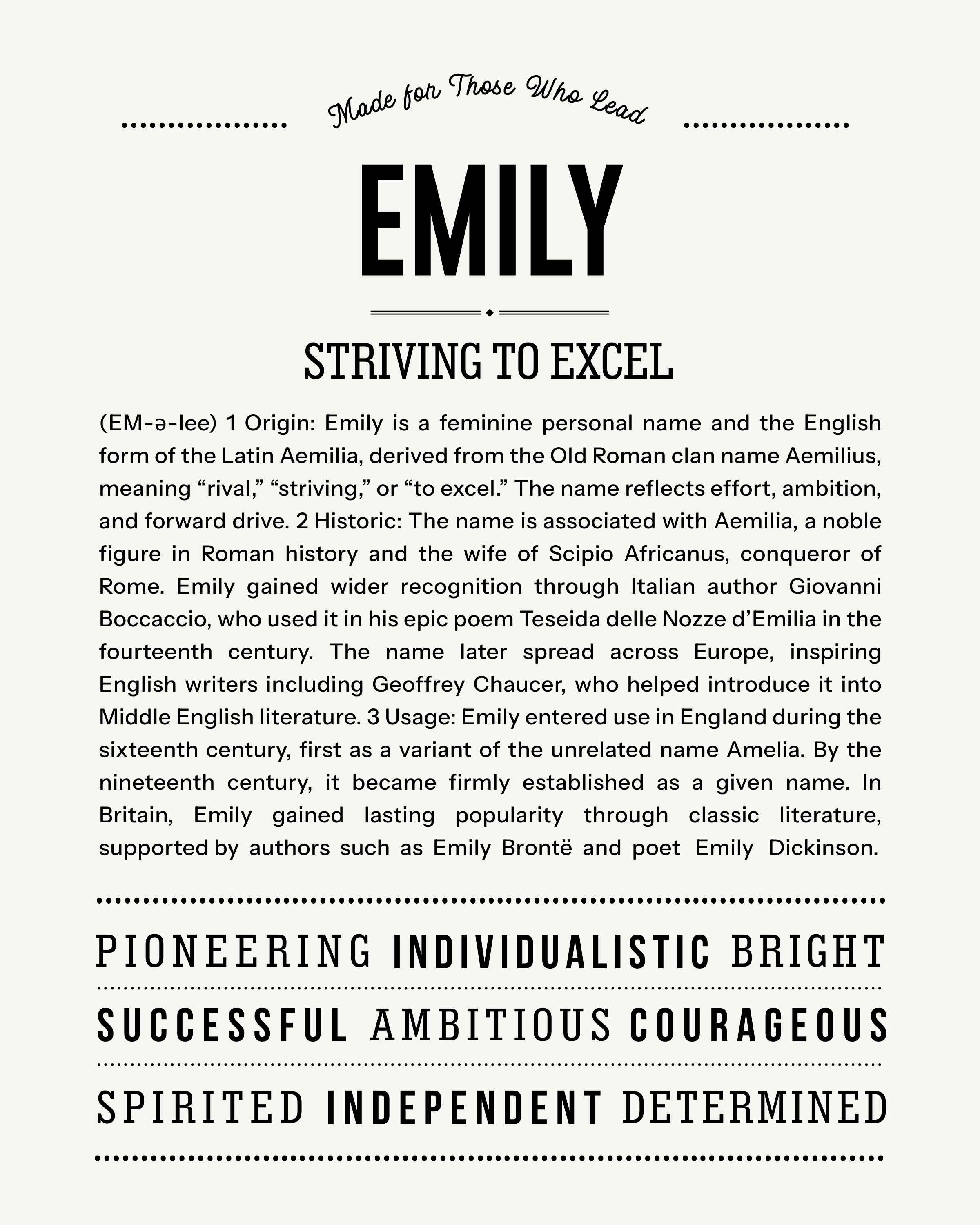 Made for Those Who Lead

EMILY

STRIVING TO EXCEL

(EM-ə-lee) 1 Origin: Emily is a feminine personal name and the English form of the Latin Aemilia, derived from the Old Roman clan name Aemilius, meaning “rival,” “striving,” or “to excel.” The name reflects effort, ambition, and forward drive. 2 Historic: The name is associated with Aemilia, a noble figure in Roman history and the wife of Scipio Africanus, conqueror of Rome. Emily gained wider recognition through Italian author Giovanni Boccaccio, who used it in his epic poem Teseida delle Nozze d’Emilia in the fourteenth century. The name later spread across Europe, inspiring English writers including Geoffrey Chaucer, who helped introduce it into Middle English literature. 3 Usage: Emily entered use in England during the sixteenth century, first as a variant of the unrelated name Amelia. By the nineteenth century, it became firmly established as a given name. In Britain, Emily gained lasting popularity through classic literature, supported by authors such as Emily Brontë and poet Emily Dickinson.

PIONEERING INDIVIDUALISTIC BRIGHT

SUCCESSFUL AMBITIOUS COURAGEOUS

SPIRITED INDEPENDENT DETERMINED